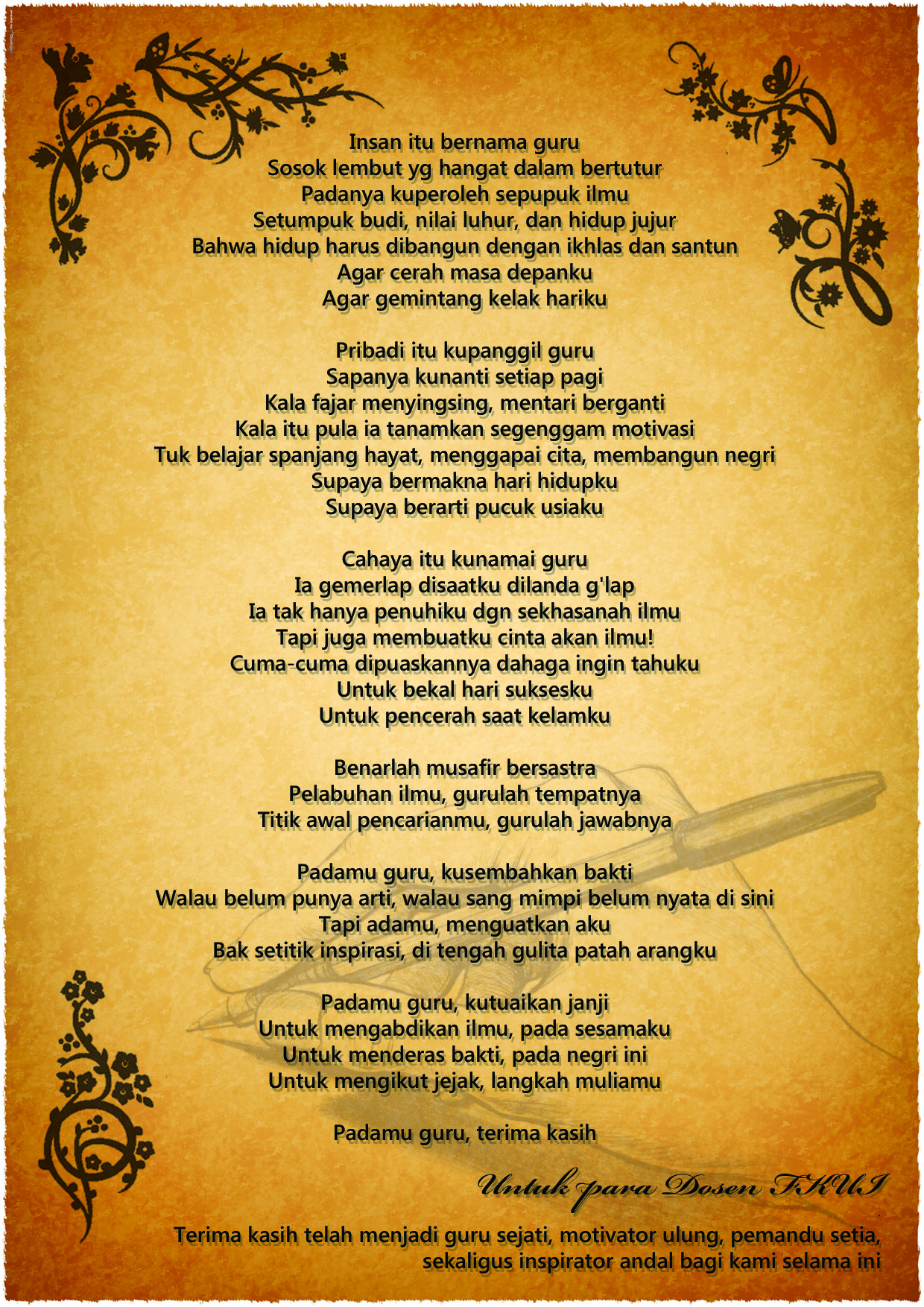 Insan itu bernama guru
Sosok lembut yg hangat dalam bertutur
Padanya kuperoleh sepupuk ilmu
Setumpuk budi, nilai luhur, dan hidup jujur
Bahwa hidup harus dibangun dengan ikhlas dan santun
Agar cerah masa depanku
Agar gemintang kelak hariku

Pribadi itu kupanggil guru
Sapanya kunanti setiap pagi
Kala fajar menyingsing, mentari berganti
Kala itu pula ia tanamkan segenggam motivasi
Tuk belajar spanjang hayat, menggapai cita, membangun negri
Supaya bermakna hari hidupku
Supaya berarti pucuk usiaku

Cahaya itu kunamai guru
Ia gemerlap disaatku dilanda g'lap
Ia tak hanya penuhiku dgn sekhasanah ilmu
Tapi juga membuatku cinta akan ilmu!
Cuma-cuma dipuaskannya dahaga ingin tahuku
Untuk bekal hari suksesku
Untuk pencerah saat kelamku

Benarlah musafir bersastra
Pelabuhan ilmu, gurulah tempatnya
Titik awal pencarianmu, gurulah jawabnya

Padamu guru, kusembahkan bakti
Walau belum punya arti, walau sang mimpi belum nyata di sini
Tapi adamu, menguatkan aku
Bak setitik inspirasi, di tengah gulita patah arangku

Padamu guru, kutuaikan janji
Untuk mengabdikan ilmu, pada sesamaku
Untuk menderas bakti, pada negri ini
Untuk mengikut jejak, langkah muliamu

Padamu guru, terima kasih

Untuk para Dosen FKUI

Terima kasih telah menjadi guru sejati, motivator ulung, pemandu setia, sekaligus inspirator andal bagi kami selama ini